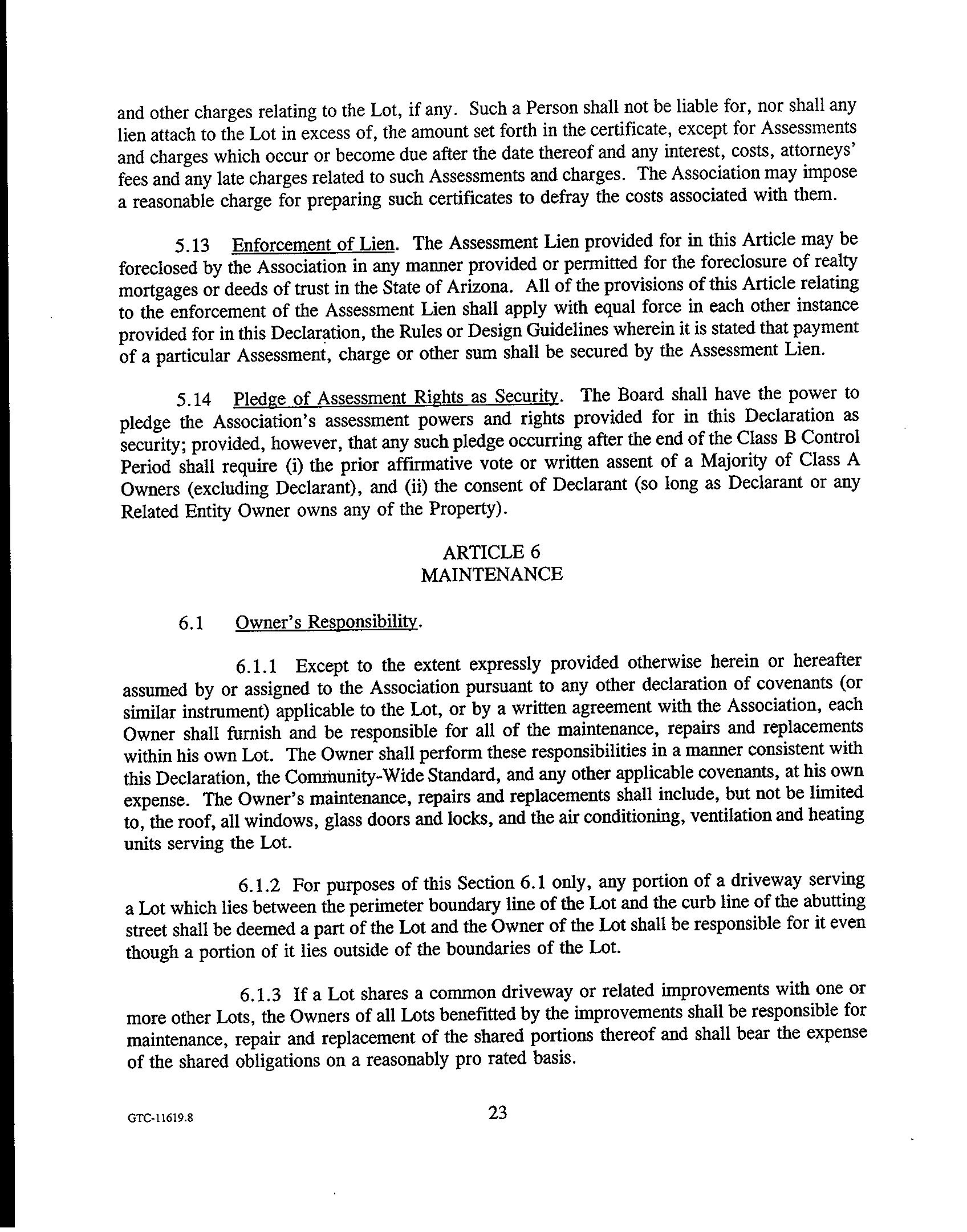 and other charges relating to the Lot, if any. Such a Person shall not be liable for, nor shall any lien attach to the Lot in excess of, the amount set forth in the certificate, except for Assessments and charges which occur or become due after the date thereof and any interest, costs, attorneys' fees and any late charges related to such Assessments and charges. The Association may impose a reasonable charge for preparing such certificates to defray the costs associated with them.

5.13 Enforcement of Lien. The Assessment Lien provided for in this Article may be foreclosed by the Association in any manner provided or permitted for the foreclosure of realty mortgages or deeds of trust in the State of Arizona. All of the provisions of this Article relating to the enforcement of the Assessment Lien shall apply with equal force in each other instance provided for in this Declaration, the Rules or Design Guidelines wherein it is stated that payment of a particular Assessment, charge or other sum shall be secured by the Assessment Lien.

5.14 Pledge of Assessment Rights as Security. The Board shall have the power to pledge the Association's assessment powers and rights provided for in this Declaration as security; provided, however, that any such pledge occurring after the end of the Class B Control Period shall require (i) the prior affirmative vote or written assent of a Majority of Class A Owners (excluding Declarant), and (ii) the consent of Declarant (so long as Declarant or any Related Entity Owner owns any of the Property).

ARTICLE 6
MAINTENANCE

6.1 Owner's Responsibility.

6.1.1 Except to the extent expressly provided otherwise herein or hereafter assumed by or assigned to the Association pursuant to any other declaration of covenants (or similar instrument) applicable to the Lot, or by a written agreement with the Association, each Owner shall furnish and be responsible for all of the maintenance, repairs and replacements within his own Lot. The Owner shall perform these responsibilities in a manner consistent with this Declaration, the Community-Wide Standard, and any other applicable covenants, at his own expense. The Owner's maintenance, repairs and replacements shall include, but not be limited to, the roof, all windows, glass doors and locks, and the air conditioning, ventilation and heating units serving the Lot.

6.1.2 For purposes of this Section 6.1 only, any portion of a driveway serving a Lot which lies between the perimeter boundary line of the Lot and the curb line of the abutting street shall be deemed a part of the Lot and the Owner of the Lot shall be responsible for it even though a portion of it lies outside of the boundaries of the Lot.

6.1.3 If a Lot shares a common driveway or related improvements with one or more other Lots, the Owners of all Lots benefitted by the improvements shall be responsible for maintenance, repair and replacement of the shared portions thereof and shall bear the expense of the shared obligations on a reasonably pro rated basis.

GTC-11619.8

23